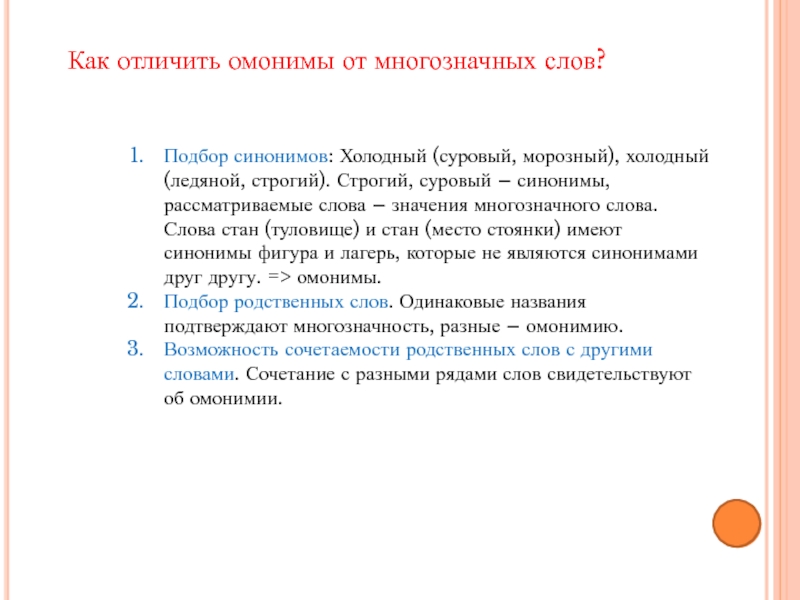 Как отличить омонимы от многозначных слов?

1. Подбор синонимов: Холодный (суровый, морозный), холодный (ледяной, строгий). Строгий, суровый – синонимы, рассматриваемые слова – значения многозначного слова. Слова стан (туловище) и стан (место стоянки) имеют синонимы фигура и лагерь, которые не являются синонимами друг другу. => омонимы.
2. Подбор родственных слов. Одинаковые названия подтверждают многозначность, разные – омонимию.
3. Возможность сочетаемости родственных слов с другими словами. Сочетание с разными рядами слов свидетельствуют об омонимии.